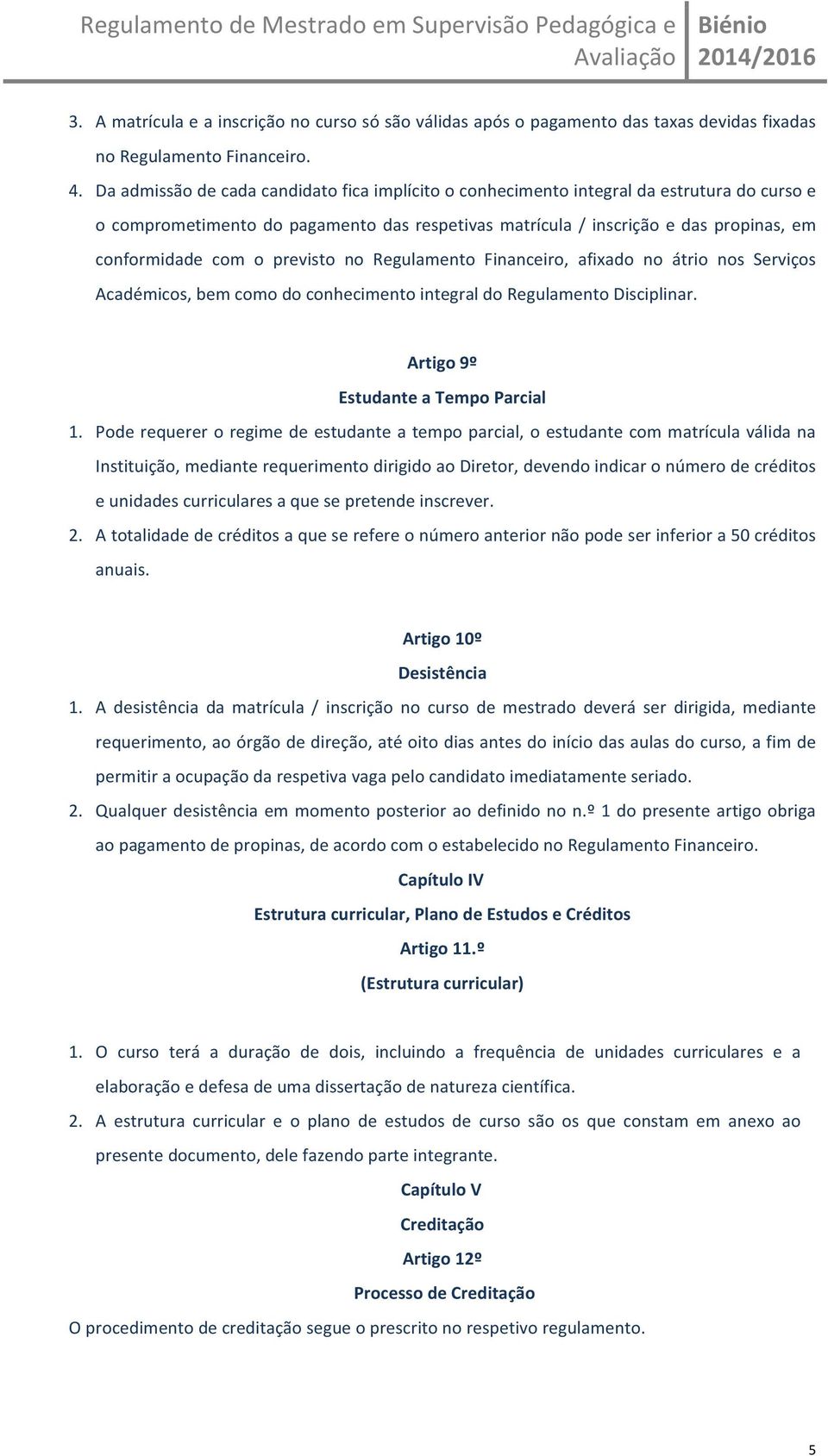 Regulamento de Mestrado em Supervisão Pedagógica e Avaliação

Biénio 2014/2016

3. A matrícula e a inscrição no curso só são válidas após o pagamento das taxas devidas fixadas no Regulamento Financeiro.

4. Da admissão de cada candidato fica implícito o conhecimento integral da estrutura do curso e o comprometimento do pagamento das respetivas matrícula / inscrição e das propinas, em conformidade com o previsto no Regulamento Financeiro, afixado no átrio nos Serviços Académicos, bem como do conhecimento integral do Regulamento Disciplinar.

Artigo 9º

Estudante a Tempo Parcial

1. Pode requerer o regime de estudante a tempo parcial, o estudante com matrícula válida na Instituição, mediante requerimento dirigido ao Diretor, devendo indicar o número de créditos e unidades curriculares a que se pretende inscrever.

2. A totalidade de créditos a que se refere o número anterior não pode ser inferior a 50 créditos anuais.

Artigo 10º

Desistência

1. A desistência da matrícula / inscrição no curso de mestrado deverá ser dirigida, mediante requerimento, ao órgão de direção, até oito dias antes do início das aulas do curso, a fim de permitir a ocupação da respetiva vaga pelo candidato imediatamente seriado.

2. Qualquer desistência em momento posterior ao definido no n.º 1 do presente artigo obriga ao pagamento de propinas, de acordo com o estabelecido no Regulamento Financeiro.

Capítulo IV

Estrutura curricular, Plano de Estudos e Créditos

Artigo 11.º

(Estrutura curricular)

1. O curso terá a duração de dois, incluindo a frequência de unidades curriculares e a elaboração e defesa de uma dissertação de natureza científica.

2. A estrutura curricular e o plano de estudos de curso são os que constam em anexo ao presente documento, dele fazendo parte integrante.

Capítulo V

Creditação

Artigo 12º

Processo de Creditação

O procedimento de creditação segue o prescrito no respetivo regulamento.

5